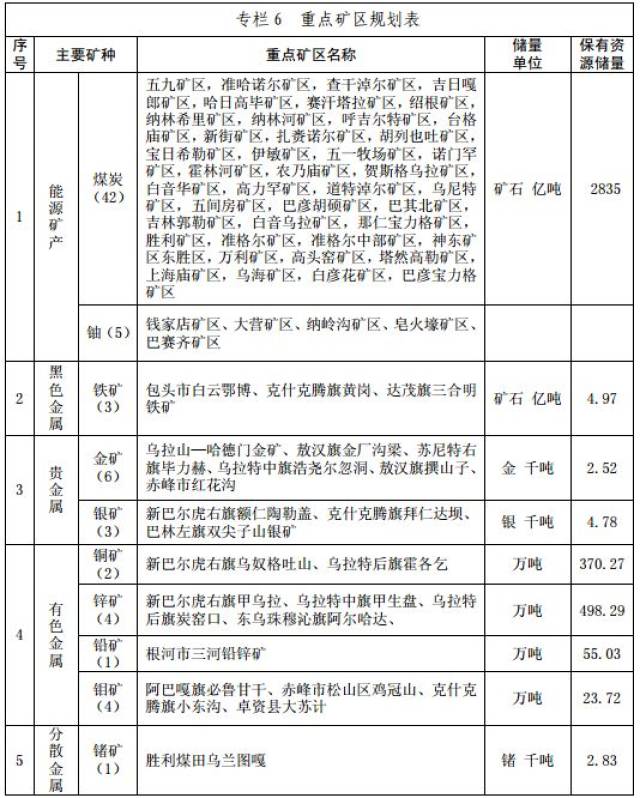 专栏 6　重点矿区规划表

| 序号 | 主要矿种 | | 重点矿区名称 | 储量单位 | 保有资源储量 |
|---|---|---|---|---|---|
| 1 | 能源矿产 | 煤炭（42） | 五九矿区，准哈诺尔矿区，查干淖尔矿区，吉日嘎郎矿区，哈日高毕矿区，赛汗塔拉矿区，绍根矿区，纳林希里矿区，纳林河矿区，呼吉尔特矿区，台格庙矿区，新街矿区，扎赉诺尔矿区，胡列也吐矿区，宝日希勒矿区，伊敏矿区，五一牧场矿区，诺门罕矿区，霍林河矿区，农乃庙矿区，贺斯格乌拉矿区，白音华矿区，高力罕矿区，道特淖尔矿区，乌尼特矿区，五间房矿区，巴彦胡硕矿区，巴其北矿区，吉林郭勒矿区，白音乌拉矿区，那仁宝力格矿区，胜利矿区，准格尔矿区，准格尔中部矿区，神东矿区东胜区，万利矿区，高头窑矿区，塔然高勒矿区，上海庙矿区，乌海矿区，白彦花矿区，巴彦宝力格矿区 | 矿石 亿吨 | 2835 |
| | | 铀（5） | 钱家店矿区、大营矿区、纳岭沟矿区、皂火壕矿区、巴赛齐矿区 | | |
| 2 | 黑色金属 | 铁矿（3） | 包头市白云鄂博、克什克腾旗黄岗、达茂旗三合明铁矿 | 矿石 亿吨 | 4.97 |
| 3 | 贵金属 | 金矿（6） | 乌拉山—哈德门金矿、敖汉旗金厂沟梁、苏尼特右旗毕力赫、乌拉特中旗浩尧尔忽洞、敖汉旗撰山子、赤峰市红花沟 | 金 千吨 | 2.52 |
| | | 银矿（3） | 新巴尔虎右旗额仁陶勒盖、克什克腾旗拜仁达坝、巴林左旗双尖子山银矿 | 银 千吨 | 4.78 |
| 4 | 有色金属 | 铜矿（2） | 新巴尔虎右旗乌奴格吐山、乌拉特后旗霍各乞 | 万吨 | 370.27 |
| | | 锌矿（4） | 新巴尔虎右旗甲乌拉、乌拉特中旗甲生盘、乌拉特后旗炭窑口、东乌珠穆沁旗阿尔哈达、 | 万吨 | 498.29 |
| | | 铅矿（1） | 根河市三河铅锌矿 | 万吨 | 55.03 |
| | | 钼矿（4） | 阿巴嘎旗必鲁甘干、赤峰市松山区鸡冠山、克什克腾旗小东沟、卓资县大苏计 | 万吨 | 23.72 |
| 5 | 分散金属 | 锗矿（1） | 胜利煤田乌兰图嘎 | 锗 千吨 | 2.83 |